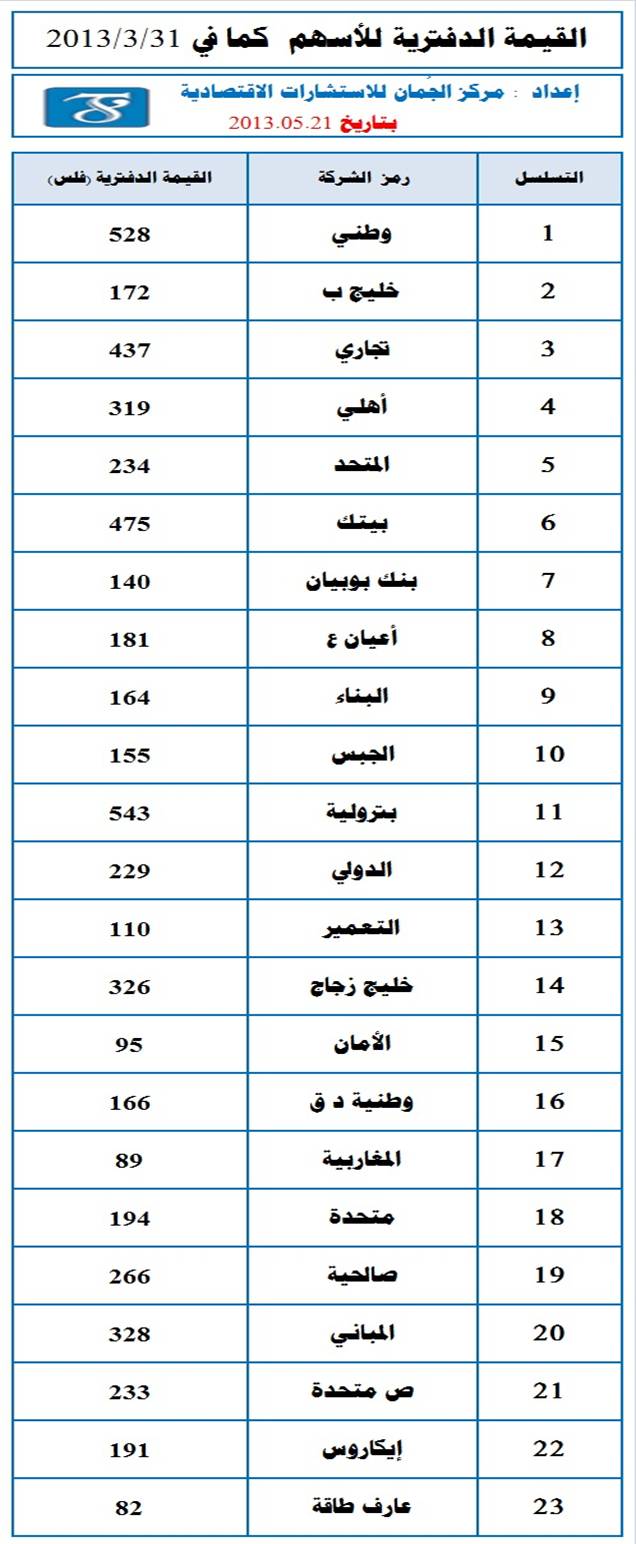 القيمة الدفترية للأسهم كما في 2013/3/31

إعداد : مركز الجُمان للاستشارات الاقتصادية
بتاريخ 2013.05.21

| التسلسل | رمز الشركة | القيمة الدفترية (فلس) |
|---|---|---|
| 1 | وطني | 528 |
| 2 | خليج ب | 172 |
| 3 | تجاري | 437 |
| 4 | أهلي | 319 |
| 5 | المتحد | 234 |
| 6 | بيتك | 475 |
| 7 | بنك بوبيان | 140 |
| 8 | أعيان ع | 181 |
| 9 | البناء | 164 |
| 10 | الجبس | 155 |
| 11 | بترولية | 543 |
| 12 | الدولي | 229 |
| 13 | التعمير | 110 |
| 14 | خليج زجاج | 326 |
| 15 | الأمان | 95 |
| 16 | وطنية د ق | 166 |
| 17 | المغاربية | 89 |
| 18 | متحدة | 194 |
| 19 | صالحية | 266 |
| 20 | المباني | 328 |
| 21 | ص متحدة | 233 |
| 22 | إيكاروس | 191 |
| 23 | عارف طاقة | 82 |